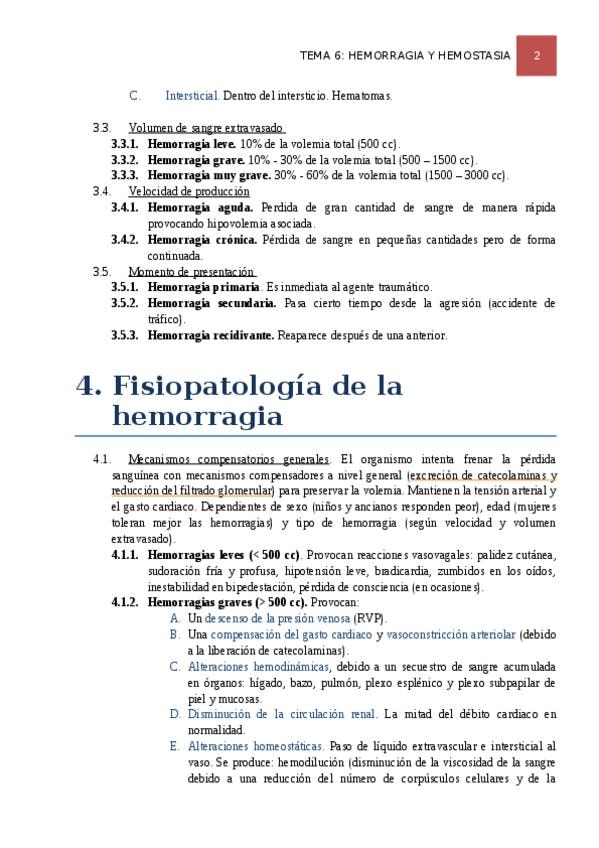 TEMA 6: HEMORRAGIA Y HEMOSTASIA 2

C. Intersticial. Dentro del intersticio. Hematomas.

3.3. Volumen de sangre extravasado

3.3.1. Hemorragia leve. 10% de la volemia total (500 cc).

3.3.2. Hemorragia grave. 10% - 30% de la volemia total (500 – 1500 cc).

3.3.3. Hemorragia muy grave. 30% - 60% de la volemia total (1500 – 3000 cc).

3.4. Velocidad de producción

3.4.1. Hemorragia aguda. Perdida de gran cantidad de sangre de manera rápida provocando hipovolemia asociada.

3.4.2. Hemorragia crónica. Pérdida de sangre en pequeñas cantidades pero de forma continuada.

3.5. Momento de presentación

3.5.1. Hemorragia primaria. Es inmediata al agente traumático.

3.5.2. Hemorragia secundaria. Pasa cierto tiempo desde la agresión (accidente de tráfico).

3.5.3. Hemorragia recidivante. Reaparece después de una anterior.

4. Fisiopatología de la hemorragia

4.1. Mecanismos compensatorios generales. El organismo intenta frenar la pérdida sanguínea con mecanismos compensadores a nivel general (excreción de catecolaminas y reducción del filtrado glomerular) para preservar la volemia. Mantienen la tensión arterial y el gasto cardiaco. Dependientes de sexo (niños y ancianos responden peor), edad (mujeres toleran mejor las hemorragias) y tipo de hemorragia (según velocidad y volumen extravasado).

4.1.1. Hemorragias leves (< 500 cc). Provocan reacciones vasovagales: palidez cutánea, sudoración fría y profusa, hipotensión leve, bradicardia, zumbidos en los oídos, inestabilidad en bipedestación, pérdida de consciencia (en ocasiones).

4.1.2. Hemorragias graves (> 500 cc). Provocan:

A. Un descenso de la presión venosa (RVP).

B. Una compensación del gasto cardiaco y vasoconstricción arteriolar (debido a la liberación de catecolaminas).

C. Alteraciones hemodinámicas, debido a un secuestro de sangre acumulada en órganos: hígado, bazo, pulmón, plexo esplénico y plexo subpapilar de piel y mucosas.

D. Disminución de la circulación renal. La mitad del débito cardiaco en normalidad.

E. Alteraciones homeostáticas. Paso de líquido extravascular e intersticial al vaso. Se produce: hemodilución (disminución de la viscosidad de la sangre debido a una reducción del número de corpúsculos celulares y de la